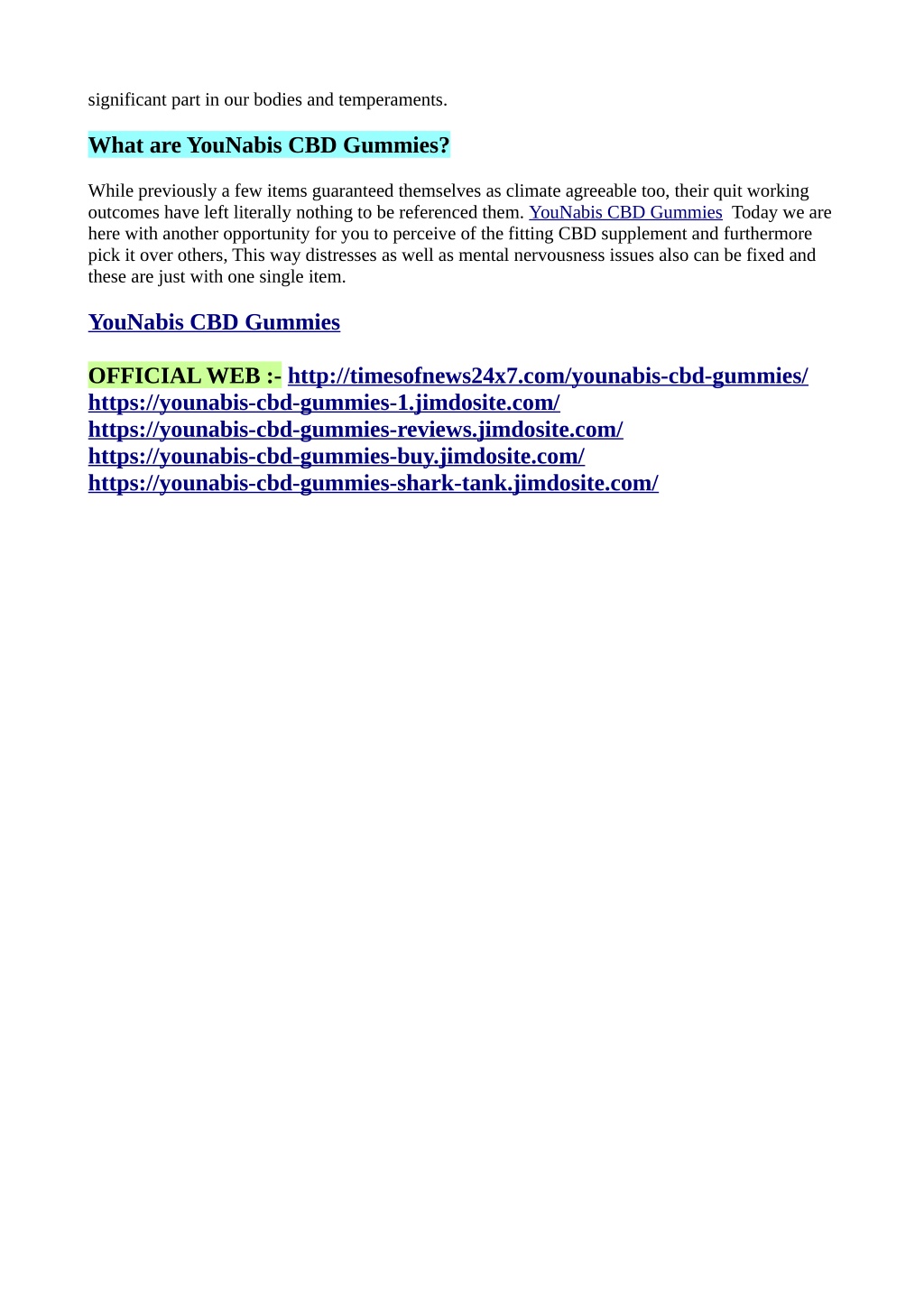 significant part in our bodies and temperaments.

What are YouNabis CBD Gummies?

While previously a few items guaranteed themselves as climate agreeable too, their quit working outcomes have left literally nothing to be referenced them. YouNabis CBD Gummies Today we are here with another opportunity for you to perceive of the fitting CBD supplement and furthermore pick it over others, This way distresses as well as mental nervousness issues also can be fixed and these are just with one single item.

YouNabis CBD Gummies

OFFICIAL WEB :- http://timesofnews24x7.com/younabis-cbd-gummies/
https://younabis-cbd-gummies-1.jimdosite.com/
https://younabis-cbd-gummies-reviews.jimdosite.com/
https://younabis-cbd-gummies-buy.jimdosite.com/
https://younabis-cbd-gummies-shark-tank.jimdosite.com/